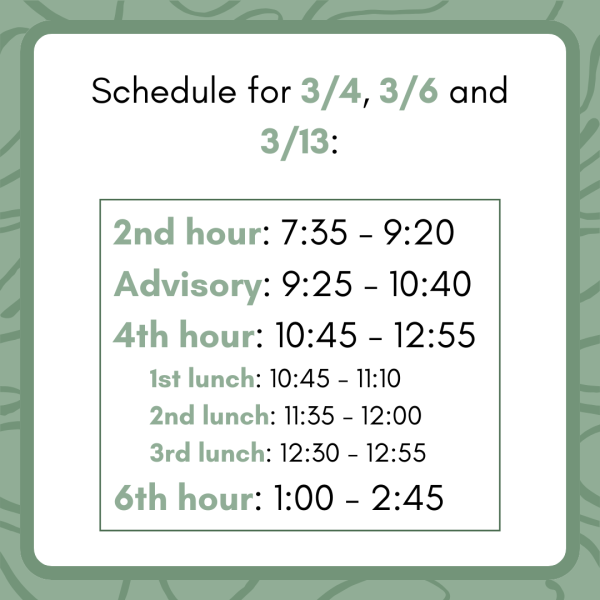 Schedule for 3/4, 3/6 and 3/13:

2nd hour: 7:35 - 9:20
Advisory: 9:25 - 10:40
4th hour: 10:45 - 12:55
1st lunch: 10:45 - 11:10
2nd lunch: 11:35 - 12:00
3rd lunch: 12:30 - 12:55
6th hour: 1:00 - 2:45